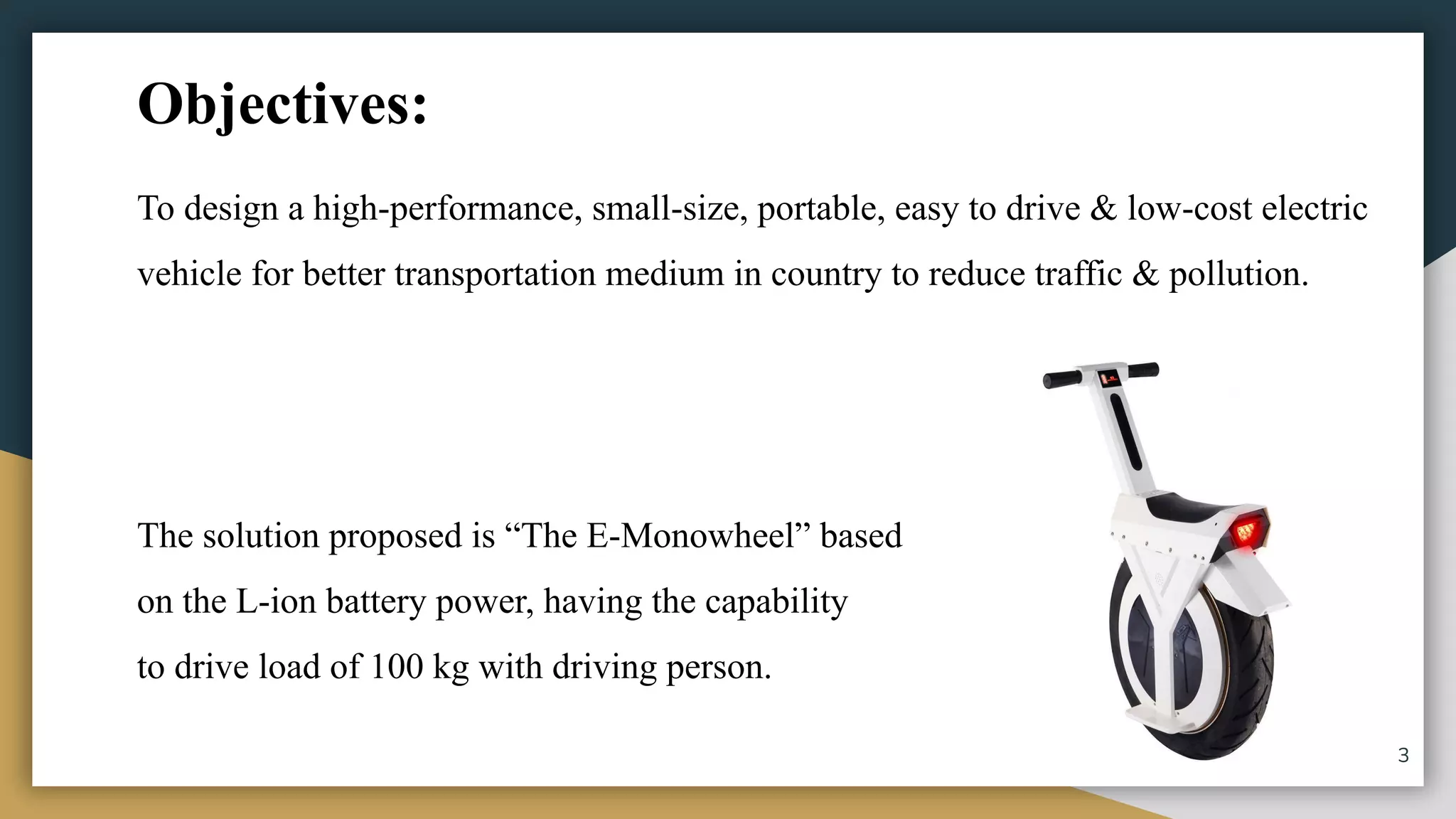 Objectives:

To design a high-performance, small-size, portable, easy to drive & low-cost electric vehicle for better transportation medium in country to reduce traffic & pollution.

The solution proposed is “The E-Monowheel” based on the L-ion battery power, having the capability to drive load of 100 kg with driving person.

3